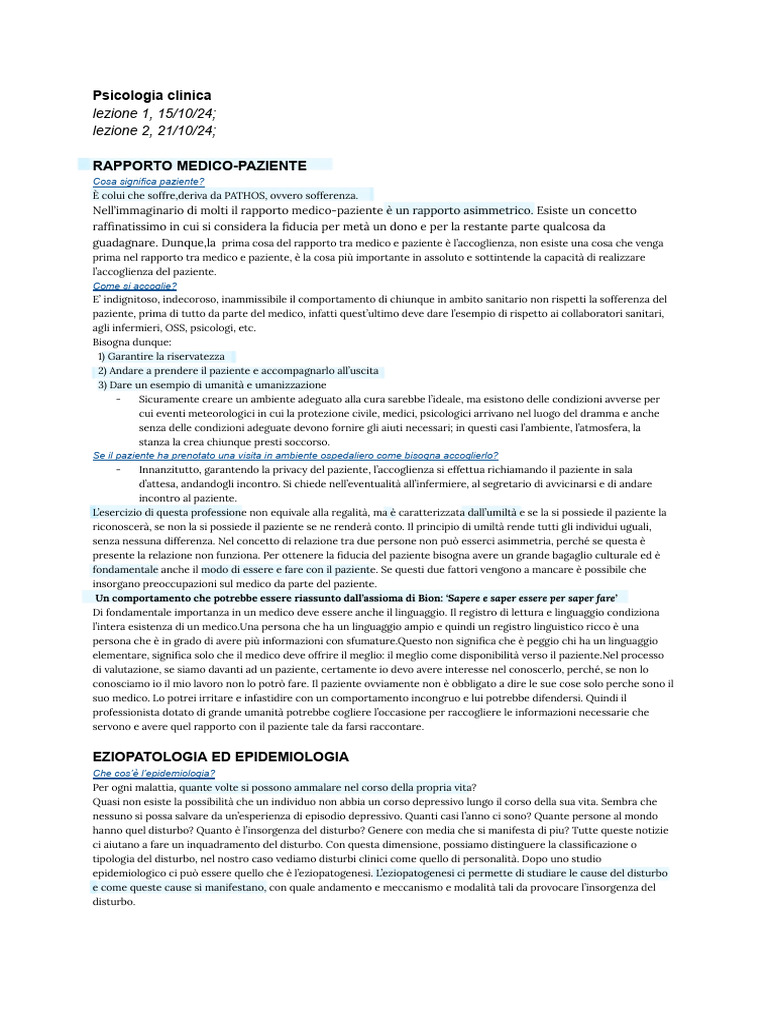 Psicologia clinica
lezione 1, 15/10/24;
lezione 2, 21/10/24;

RAPPORTO MEDICO-PAZIENTE
Cosa significa paziente?
È colui che soffre,deriva da PATHOS, ovvero sofferenza.
Nell'immaginario di molti il rapporto medico-paziente è un rapporto asimmetrico. Esiste un concetto raffinatissimo in cui si considera la fiducia per metà un dono e per la restante parte qualcosa da guadagnare. Dunque,la prima cosa del rapporto tra medico e paziente è l'accoglienza, non esiste una cosa che venga prima nel rapporto tra medico e paziente, è la cosa più importante in assoluto e sottintende la capacità di realizzare l'accoglienza del paziente.
Come si accoglie?
E' indignitoso, indecoroso, inammissibile il comportamento di chiunque in ambito sanitario non rispetti la sofferenza del paziente, prima di tutto da parte del medico, infatti quest'ultimo deve dare l'esempio di rispetto ai collaboratori sanitari, agli infermieri, OSS, psicologi, etc.
Bisogna dunque:
1) Garantire la riservatezza
2) Andare a prendere il paziente e accompagnarlo all'uscita
3) Dare un esempio di umanità e umanizzazione
- Sicuramente creare un ambiente adeguato alla cura sarebbe l'ideale, ma esistono delle condizioni avverse per cui eventi meteorologici in cui la protezione civile, medici, psicologici arrivano nel luogo del dramma e anche senza delle condizioni adeguate devono fornire gli aiuti necessari; in questi casi l'ambiente, l'atmosfera, la stanza la crea chiunque presti soccorso.
Se il paziente ha prenotato una visita in ambiente ospedaliero come bisogna accoglierlo?
- Innanzitutto, garantendo la privacy del paziente, l'accoglienza si effettua richiamando il paziente in sala d'attesa, andandogli incontro. Si chiede nell'eventualità all'infermiere, al segretario di avvicinarsi e di andare incontro al paziente.
L'esercizio di questa professione non equivale alla regalità, ma è caratterizzata dall'umiltà e se la si possiede il paziente la riconoscerà, se non la si possiede il paziente se ne renderà conto. Il principio di umiltà rende tutti gli individui uguali, senza nessuna differenza. Nel concetto di relazione tra due persone non può esserci asimmetria, perché se questa è presente la relazione non funziona. Per ottenere la fiducia del paziente bisogna avere un grande bagaglio culturale ed è fondamentale anche il modo di essere e fare con il paziente. Se questi due fattori vengono a mancare è possibile che insorgano preoccupazioni sul medico da parte del paziente.
Un comportamento che potrebbe essere riassunto dall'assioma di Bion: 'Sapere e saper essere per saper fare'
Di fondamentale importanza in un medico deve essere anche il linguaggio. Il registro di lettura e linguaggio condiziona l'intera esistenza di un medico.Una persona che ha un linguaggio ampio e quindi un registro linguistico ricco è una persona che è in grado di avere più informazioni con sfumature.Questo non significa che è peggio chi ha un linguaggio elementare, significa solo che il medico deve offrire il meglio: il meglio come disponibilità verso il paziente.Nel processo di valutazione, se siamo davanti ad un paziente, certamente io devo avere interesse nel conoscerlo, perché, se non lo conosciamo io il mio lavoro non lo potrò fare. Il paziente ovviamente non è obbligato a dire le sue cose solo perche sono il suo medico. Lo potrei irritare e infastidire con un comportamento incongruo e lui potrebbe difendersi. Quindi il professionista dotato di grande umanità potrebbe cogliere l'occasione per raccogliere le informazioni necessarie che servono e avere quel rapporto con il paziente tale da farsi raccontare.

EZIOPATOLOGIA ED EPIDEMIOLOGIA
Che cos'è l'epidemiologia?
Per ogni malattia, quante volte si possono ammalare nel corso della propria vita?
Quasi non esiste la possibilità che un individuo non abbia un corso depressivo lungo il corso della sua vita. Sembra che nessuno si possa salvare da un'esperienza di episodio depressivo. Quanti casi l'anno ci sono? Quante persone al mondo hanno quel disturbo? Quanto è l'insorgenza del disturbo? Genere con media che si manifesta di piu? Tutte queste notizie ci aiutano a fare un inquadramento del disturbo. Con questa dimensione, possiamo distinguere la classificazione o tipologia del disturbo, nel nostro caso vediamo disturbi clinici come quello di personalità. Dopo uno studio epidemiologico ci può essere quello che è l'eziopatogenesi. L'eziopatogenesi ci permette di studiare le cause del disturbo e come queste cause si manifestano, con quale andamento e meccanismo e modalità tali da provocare l'insorgenza del disturbo.